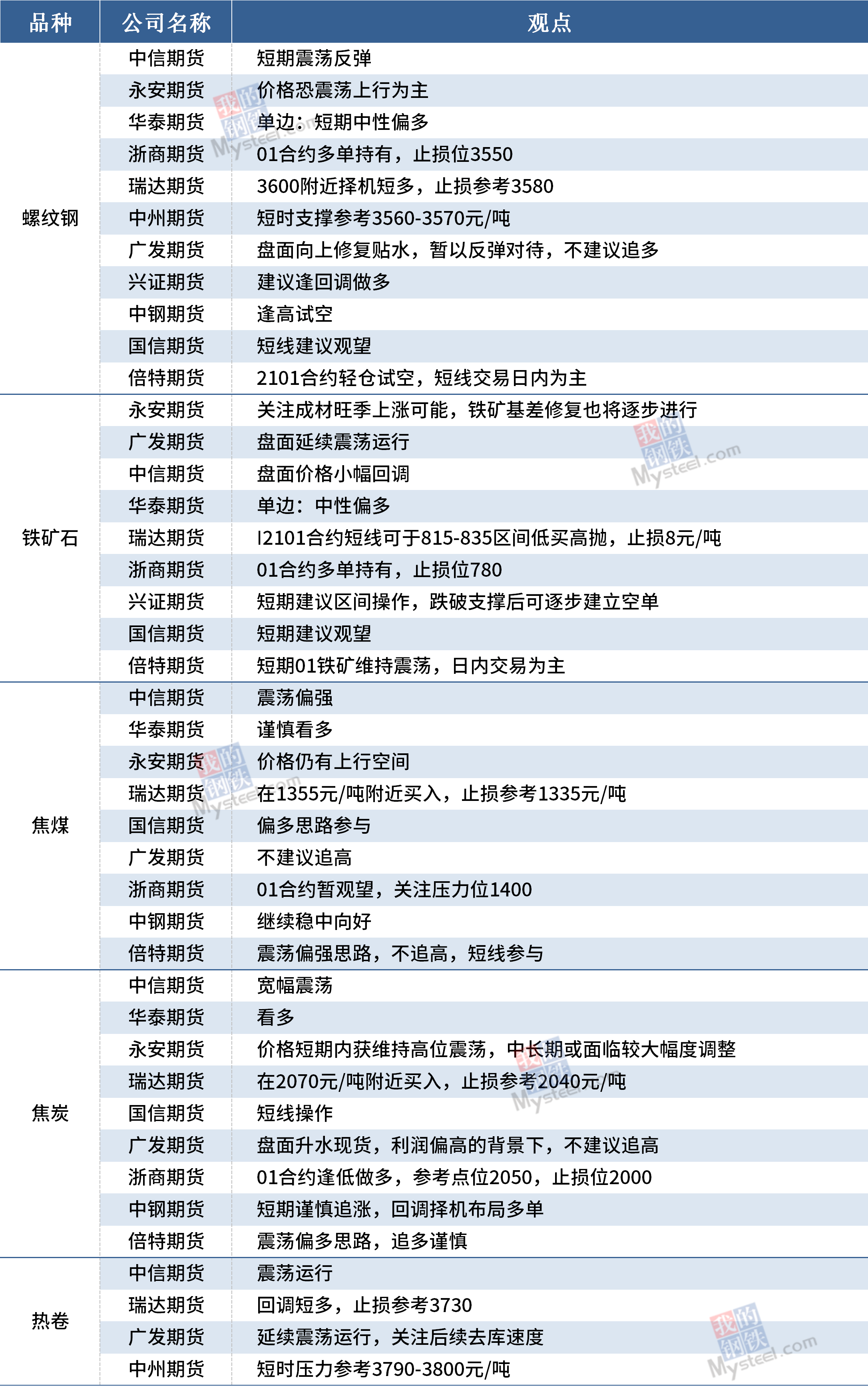 | 品种 | 公司名称 | 观点 |
|---|---|---|
| 螺纹钢 | 中信期货 | 短期震荡反弹 |
|  | 永安期货 | 价格恐震荡上行为主 |
|  | 华泰期货 | 单边：短期中性偏多 |
|  | 浙商期货 | 01合约多单持有，止损位3550 |
|  | 瑞达期货 | 3600附近择机短多，止损参考3580 |
|  | 中州期货 | 短时支撑参考3560-3570元/吨 |
|  | 广发期货 | 盘面向上修复贴水，暂以反弹对待，不建议追多 |
|  | 兴证期货 | 建议逢回调做多 |
|  | 中钢期货 | 逢高试空 |
|  | 国信期货 | 短线建议观望 |
|  | 倍特期货 | 2101合约轻仓试空，短线交易日内为主 |
| 铁矿石 | 永安期货 | 关注成材旺季上涨可能，铁矿基差修复也将逐步进行 |
|  | 广发期货 | 盘面延续震荡运行 |
|  | 中信期货 | 盘面价格小幅回调 |
|  | 华泰期货 | 单边：中性偏多 |
|  | 瑞达期货 | I2101合约短线可于815-835区间低买高抛，止损8元/吨 |
|  | 浙商期货 | 01合约多单持有，止损位780 |
|  | 兴证期货 | 短期建议区间操作，跌破支撑后可逐步建立空单 |
|  | 国信期货 | 短期建议观望 |
|  | 倍特期货 | 短期01铁矿维持震荡，日内交易为主 |
| 焦煤 | 中信期货 | 震荡偏强 |
|  | 华泰期货 | 谨慎看多 |
|  | 永安期货 | 价格仍有上行空间 |
|  | 瑞达期货 | 在1355元/吨附近买入，止损参考1335元/吨 |
|  | 国信期货 | 偏多思路参与 |
|  | 广发期货 | 不建议追高 |
|  | 浙商期货 | 01合约暂观望，关注压力位1400 |
|  | 中钢期货 | 继续稳中向好 |
|  | 倍特期货 | 震荡偏强思路，不追高，短线参与 |
| 焦炭 | 中信期货 | 宽幅震荡 |
|  | 华泰期货 | 看多 |
|  | 永安期货 | 价格短期内获维持高位震荡，中长期或面临较大幅度调整 |
|  | 瑞达期货 | 在2070元/吨附近买入，止损参考2040元/吨 |
|  | 国信期货 | 短线操作 |
|  | 广发期货 | 盘面升水现货，利润偏高的背景下，不建议追高 |
|  | 浙商期货 | 01合约逢低做多，参考点位2050，止损位2000 |
|  | 中钢期货 | 短期谨慎追涨，回调择机布局多单 |
|  | 倍特期货 | 震荡偏多思路，追多谨慎 |
| 热卷 | 中信期货 | 震荡运行 |
|  | 瑞达期货 | 回调短多，止损参考3730 |
|  | 广发期货 | 延续震荡运行，关注后续去库速度 |
|  | 中州期货 | 短时压力参考3790-3800元/吨 |

我的钢铁 Mysteel.com